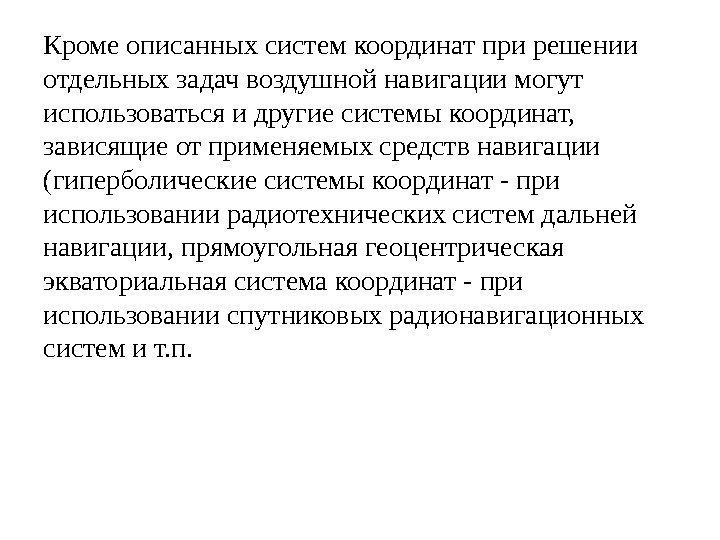 Кроме описанных систем координат при решении отдельных задач воздушной навигации могут использоваться и другие системы координат, зависящие от применяемых средств навигации (гиперболические системы координат - при использовании радиотехнических систем дальней навигации, прямоугольная геоцентрическая экваториальная система координат - при использовании спутниковых радионавигационных систем и т.п.